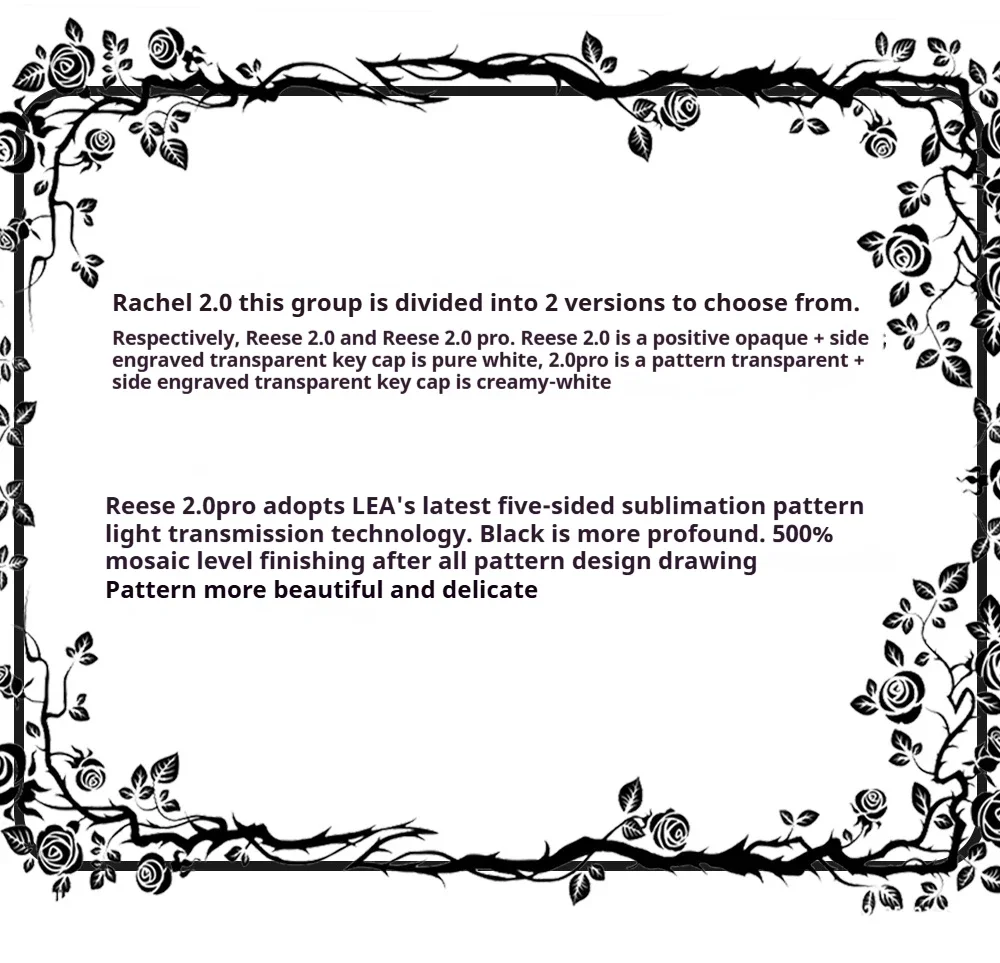 Rachel 2.0 this group is divided into 2 versions to choose from.

Respectively, Reese 2.0 and Reese 2.0 pro. Reese 2.0 is a positive opaque + side engraved transparent key cap is pure white, 2.0pro is a pattern transparent + side engraved transparent key cap is creamy-white

Reese 2.0pro adopts LEA's latest five-sided sublimation pattern light transmission technology. Black is more profound. 500% mosaic level finishing after all pattern design drawing
Pattern more beautiful and delicate